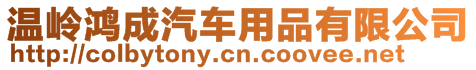 温岭鸿成汽车用品有限公司
http://colbytony.cn.coovee.net